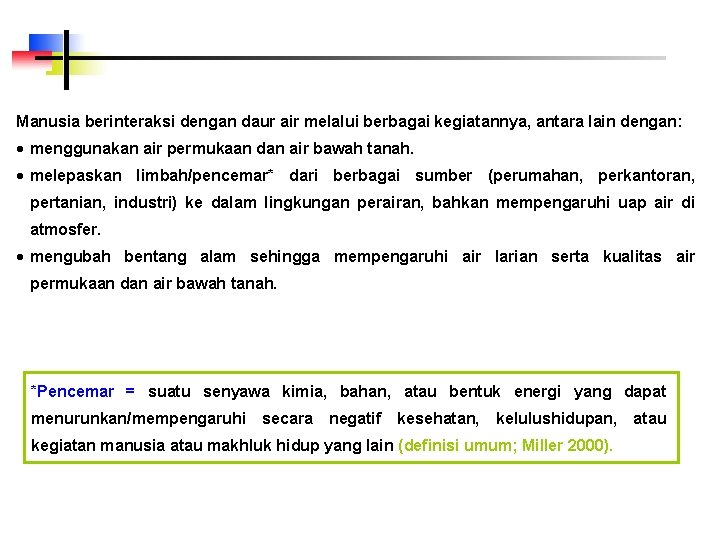 Manusia berinteraksi dengan daur air melalui berbagai kegiatannya, antara lain dengan:

• menggunakan air permukaan dan air bawah tanah.

• melepaskan limbah/pencemar* dari berbagai sumber (perumahan, perkantoran, pertanian, industri) ke dalam lingkungan perairan, bahkan mempengaruhi uap air di atmosfer.

• mengubah bentang alam sehingga mempengaruhi air larian serta kualitas air permukaan dan air bawah tanah.

*Pencemar = suatu senyawa kimia, bahan, atau bentuk energi yang dapat menurunkan/mempengaruhi secara negatif kesehatan, kelulushidupan, atau kegiatan manusia atau makhluk hidup yang lain (definisi umum; Miller 2000).